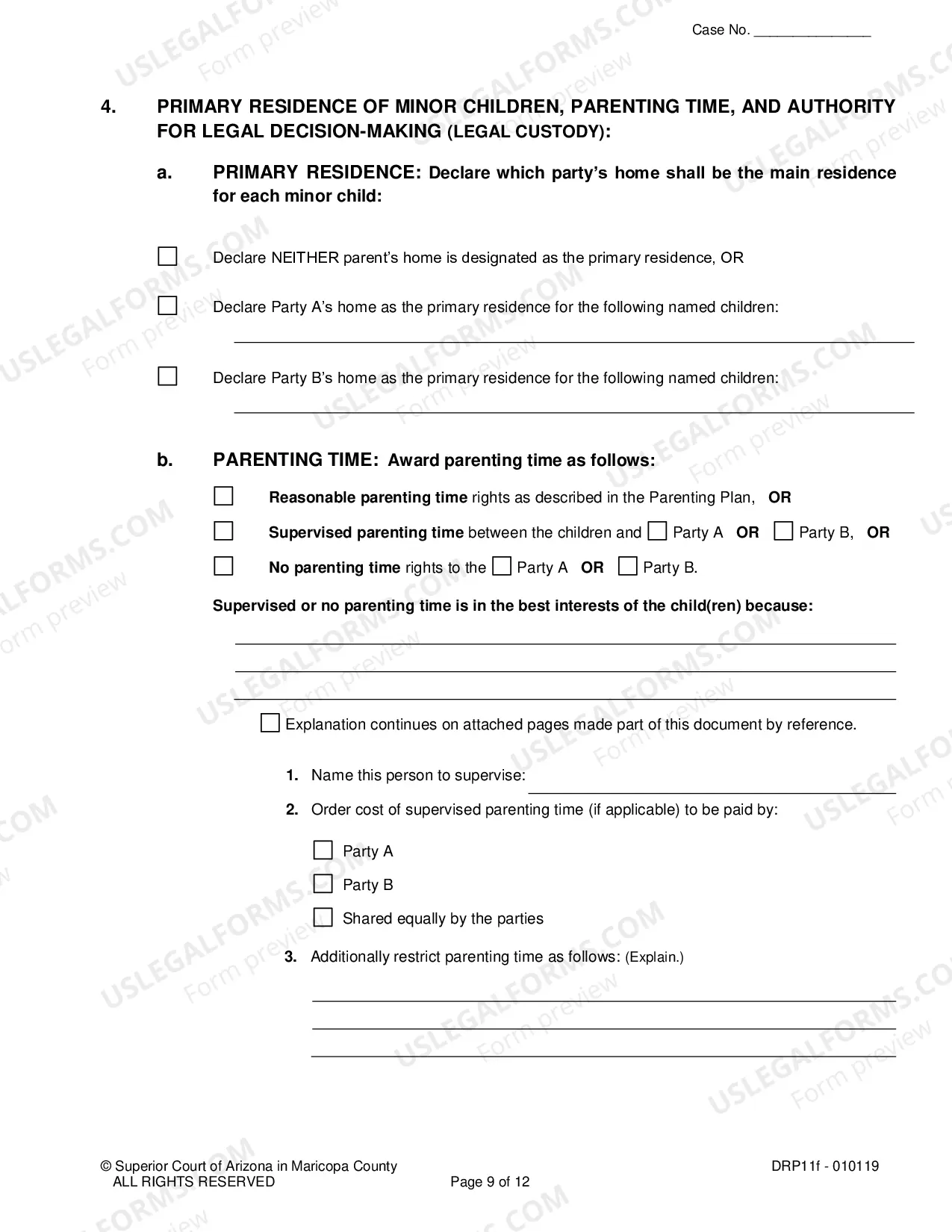 Case No. ____

4. PRIMARY RESIDENCE OF MINOR CHILDREN, PARENTING TIME, AND AUTHORITY FOR LEGAL DECISION-MAKING (LEGAL CUSTODY):

a. PRIMARY RESIDENCE: Declare which party's home shall be the main residence for each minor child:

☐ Declare NEITHER parent's home is designated as the primary residence, OR

☐ Declare Party A's home as the primary residence for the following named children:
____

☐ Declare Party B's home as the primary residence for the following named children:
____

b. PARENTING TIME: Award parenting time as follows:

☐ Reasonable parenting time rights as described in the Parenting Plan, OR

☐ Supervised parenting time between the children and ☐ Party A OR ☐ Party B, OR

☐ No parenting time rights to the ☐ Party A OR ☐ Party B.

Supervised or no parenting time is in the best interests of the child(ren) because:
____
____
____

☐ Explanation continues on attached pages made part of this document by reference.

1. Name this person to supervise: ____

2. Order cost of supervised parenting time (if applicable) to be paid by:

☐ Party A
☐ Party B
☐ Shared equally by the parties

3. Additionally restrict parenting time as follows: (Explain.)
____
____
____

© Superior Court of Arizona in Maricopa County
ALL RIGHTS RESERVED
Page 9 of 12
DRP11f - 010119

USLEGALFORMS.COM Form preview